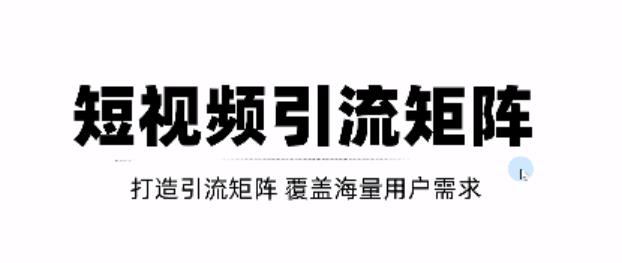 短视频引流矩阵

打造引流矩阵 覆盖海量用户需求